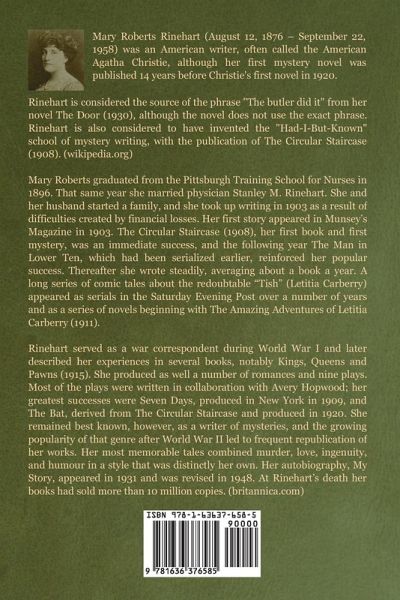 Mary Roberts Rinehart (August 12, 1876 – September 22, 1958) was an American writer, often called the American Agatha Christie, although her first mystery novel was published 14 years before Christie's first novel in 1920.

Rinehart is considered the source of the phrase "The butler did it" from her novel The Door (1930), although the novel does not use the exact phrase. Rinehart is also considered to have invented the "Had-I-But-Known" school of mystery writing, with the publication of The Circular Staircase (1908). (wikipedia.org)

Mary Roberts graduated from the Pittsburgh Training School for Nurses in 1896. That same year she married physician Stanley M. Rinehart. She and her husband started a family, and she took up writing in 1903 as a result of difficulties created by financial losses. Her first story appeared in Munsey's Magazine in 1903. The Circular Staircase (1908), her first book and first mystery, was an immediate success, and the following year The Man in Lower Ten, which had been serialized earlier, reinforced her popular success. Thereafter she wrote steadily, averaging about a book a year. A long series of comic tales about the redoubtable "Tish" (Letitia Carberry) appeared as serials in the Saturday Evening Post over a number of years and as a series of novels beginning with The Amazing Adventures of Letitia Carberry (1911).

Rinehart served as a war correspondent during World War I and later described her experiences in several books, notably Kings, Queens and Pawns (1915). She produced as well a number of romances and nine plays. Most of the plays were written in collaboration with Avery Hopwood; her greatest successes were Seven Days, produced in New York in 1909, and The Bat, derived from The Circular Staircase and produced in 1920. She remained best known, however, as a writer of mysteries, and the growing popularity of that genre after World War II led to frequent republication of her works. Her most memorable tales combined murder, love, ingenuity, and humour in a style that was distinctly her own. Her autobiography, My Story, appeared in 1931 and was revised in 1948. At Rinehart's death her books had sold more than 10 million copies. (britannica.com)

ISBN 978-1-63637-658-5
90000
9 781636 376585